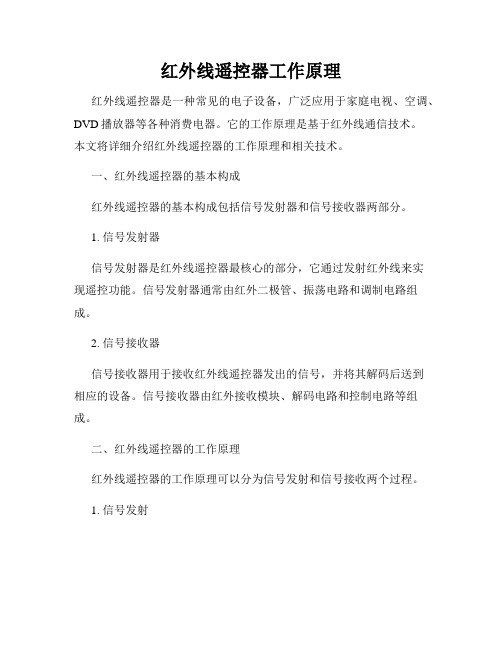 红外线遥控器工作原理

红外线遥控器是一种常见的电子设备，广泛应用于家庭电视、空调、DVD 播放器等各种消费电器。它的工作原理是基于红外线通信技术。本文将详细介绍红外线遥控器的工作原理和相关技术。

一、红外线遥控器的基本构成

红外线遥控器的基本构成包括信号发射器和信号接收器两部分。

1. 信号发射器

信号发射器是红外线遥控器最核心的部分，它通过发射红外线来实现遥控功能。信号发射器通常由红外二极管、振荡电路和调制电路组成。

2. 信号接收器

信号接收器用于接收红外线遥控器发出的信号，并将其解码后送到相应的设备。信号接收器由红外接收模块、解码电路和控制电路等组成。

二、红外线遥控器的工作原理

红外线遥控器的工作原理可以分为信号发射和信号接收两个过程。

1. 信号发射